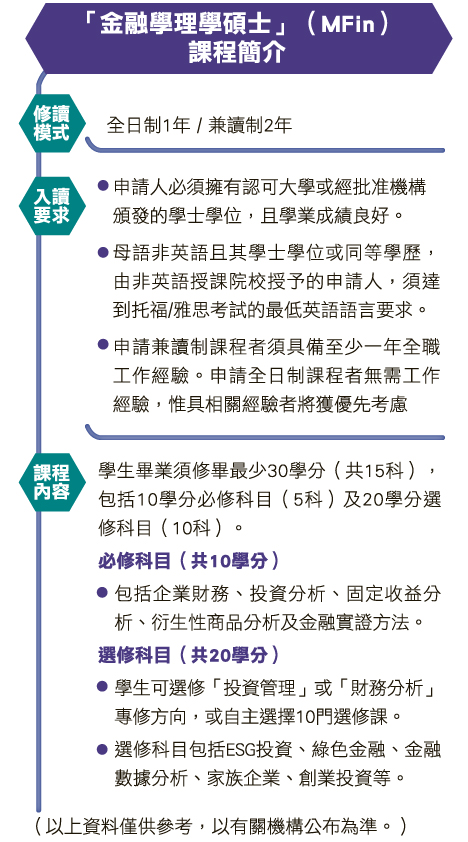 「金融學理學碩士」（MFin）
課程簡介

修讀模式

全日制1年 / 兼讀制2年

入讀要求

● 申請人必須擁有認可大學或經批准機構頒發的學士學位，且學業成績良好。

● 母語非英語且其學士學位或同等學歷，由非英語授課院校授予的申請人，須達到托福/雅思考試的最低英語語言要求。

● 申請兼讀制課程者須具備至少一年全職工作經驗。申請全日制課程者無需工作經驗，惟具相關經驗者將獲優先考慮

課程內容

學生畢業須修畢最少30學分（共15科），包括10學分必修科目（5科）及20學分選修科目（10科）。

必修科目（共10學分）

● 包括企業財務、投資分析、固定收益分析、衍生性商品分析及金融實證方法。

選修科目（共20學分）

● 學生可選修「投資管理」或「財務分析」專修方向，或自主選擇10門選修課。

● 選修科目包括ESG投資、綠色金融、金融數據分析、家族企業、創業投資等。

（以上資料僅供參考，以有關機構公布為準。）